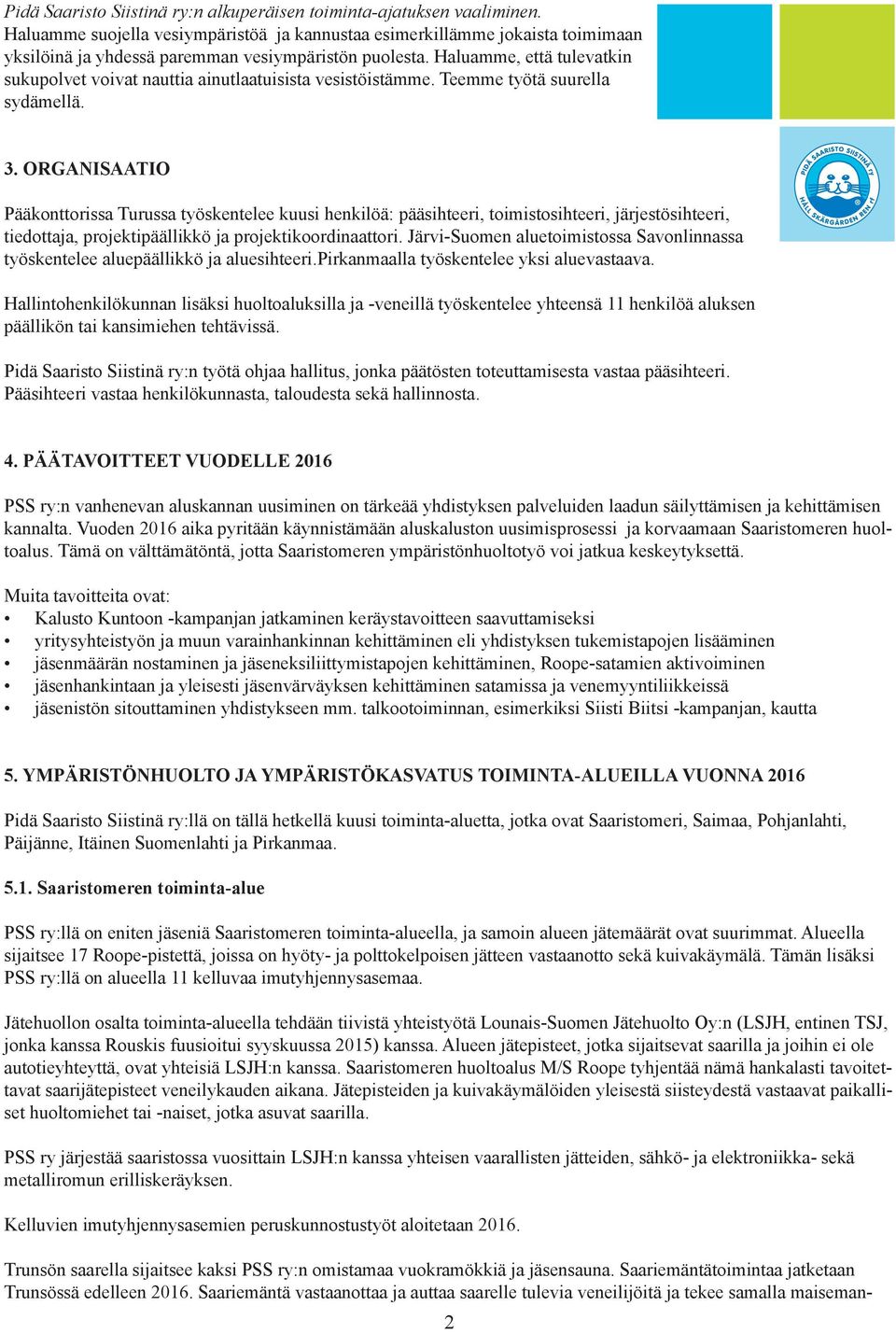 Pidä Saaristo Siistinä ry:n alkuperäisen toiminta-ajatuksen vaaliminen. Haluamme suojella vesiympäristöä ja kannustaa esimerkillämme jokaista toimimaan yksilöinä ja yhdessä paremman vesiympäristön puolesta. Haluamme, että tulevatkin sukupolvet voivat nauttia ainutlaatuisista vesistöistämme. Teemme työtä suurella sydämellä.

PIDÄ SAARISTO SIISTINÄ ry HÅLL SKÄRGÅRDEN REN rf

3. ORGANISAATIO

Pääkonttorissa Turussa työskentelee kuusi henkilöä: pääsihteeri, toimistosihteeri, järjestösihteeri, tiedottaja, projektipäällikkö ja projektikoordinaattori. Järvi-Suomen aluetoimistossa Savonlinnassa työskentelee aluepäällikkö ja aluesihteeri.Pirkanmaalla työskentelee yksi aluevastaava.

Hallintohenkilökunnan lisäksi huoltoaluksilla ja -veneillä työskentelee yhteensä 11 henkilöä aluksen päällikön tai kansimiehen tehtävissä.

Pidä Saaristo Siistinä ry:n työtä ohjaa hallitus, jonka päätösten toteuttamisesta vastaa pääsihteeri. Pääsihteeri vastaa henkilökunnasta, taloudesta sekä hallinnosta.

4. PÄÄTAVOITTEET VUODELLE 2016

PSS ry:n vanhenevan aluskannan uusiminen on tärkeää yhdistyksen palveluiden laadun säilyttämisen ja kehittämisen kannalta. Vuoden 2016 aika pyritään käynnistämään aluskaluston uusimisprosessi ja korvaamaan Saaristomeren huoltoalus. Tämä on välttämätöntä, jotta Saaristomeren ympäristönhuoltotyö voi jatkua keskeytyksettä.

Muita tavoitteita ovat:
• Kalusto Kuntoon -kampanjan jatkaminen keräystavoitteen saavuttamiseksi
• yritysyhteistyön ja muun varainhankinnan kehittäminen eli yhdistyksen tukemistapojen lisääminen
• jäsenmäärän nostaminen ja jäseneksiliittymistapojen kehittäminen, Roope-satamien aktivoiminen
• jäsenhankintaan ja yleisesti jäsenvärväyksen kehittäminen satamissa ja venemyyntiliikkeissä
• jäsenistön sitouttaminen yhdistykseen mm. talkootoiminnan, esimerkiksi Siisti Biitsi -kampanjan, kautta

5. YMPÄRISTÖNHUOLTO JA YMPÄRISTÖKASVATUS TOIMINTA-ALUEILLA VUONNA 2016

Pidä Saaristo Siistinä ry:llä on tällä hetkellä kuusi toiminta-aluetta, jotka ovat Saaristomeri, Saimaa, Pohjanlahti, Päijänne, Itäinen Suomenlahti ja Pirkanmaa.

5.1. Saaristomeren toiminta-alue

PSS ry:llä on eniten jäseniä Saaristomeren toiminta-alueella, ja samoin alueen jätemäärät ovat suurimmat. Alueella sijaitsee 17 Roope-pistettä, joissa on hyöty- ja polttokelpoisen jätteen vastaanotto sekä kuivakäymälä. Tämän lisäksi PSS ry:llä on alueella 11 kelluvaa imutyhjennysasemaa.

Jätehuollon osalta toiminta-alueella tehdään tiivistä yhteistyötä Lounais-Suomen Jätehuolto Oy:n (LSJH, entinen TSJ, jonka kanssa Rouskis fuusioitui syyskuussa 2015) kanssa. Alueen jätepisteet, jotka sijaitsevat saarilla ja joihin ei ole autotieyhteyttä, ovat yhteisiä LSJH:n kanssa. Saaristomeren huoltoalus M/S Roope tyhjentää nämä hankalasti tavoitettavat saarijätepisteet veneilykauden aikana. Jätepisteiden ja kuivakäymälöiden yleisestä siisteydestä vastaavat paikalliset huoltomiehet tai -naiset, jotka asuvat saarilla.

PSS ry järjestää saaristossa vuosittain LSJH:n kanssa yhteisen vaarallisten jätteiden, sähkö- ja elektroniikka- sekä metalliromun erilliskeräyksen.

Kelluvien imutyhjennysasemien peruskunnostustyöt aloitetaan 2016.

Trunsön saarella sijaitsee kaksi PSS ry:n omistamaa vuokramökkiä ja jäsensauna. Saariemäntätoimintaa jatketaan Trunsössä edelleen 2016. Saariemäntä vastaanottaa ja auttaa saarelle tulevia veneilijöitä ja tekee samalla maiseman-

2